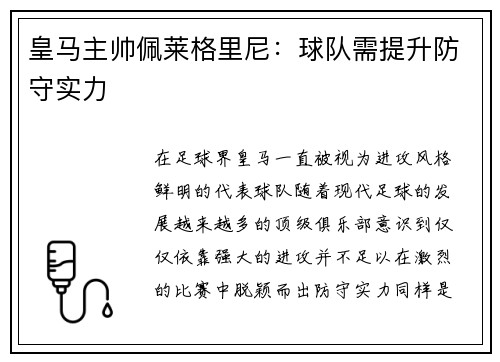 皇马主帅佩莱格里尼：球队需提升防守实力

在足球界皇马一直被视为进攻风格鲜明的代表球队随着现代足球的发展越来越多的顶级俱乐部意识到仅仅依靠强大的进攻并不足以在激烈的比赛中脱颖而出防守实力同样是